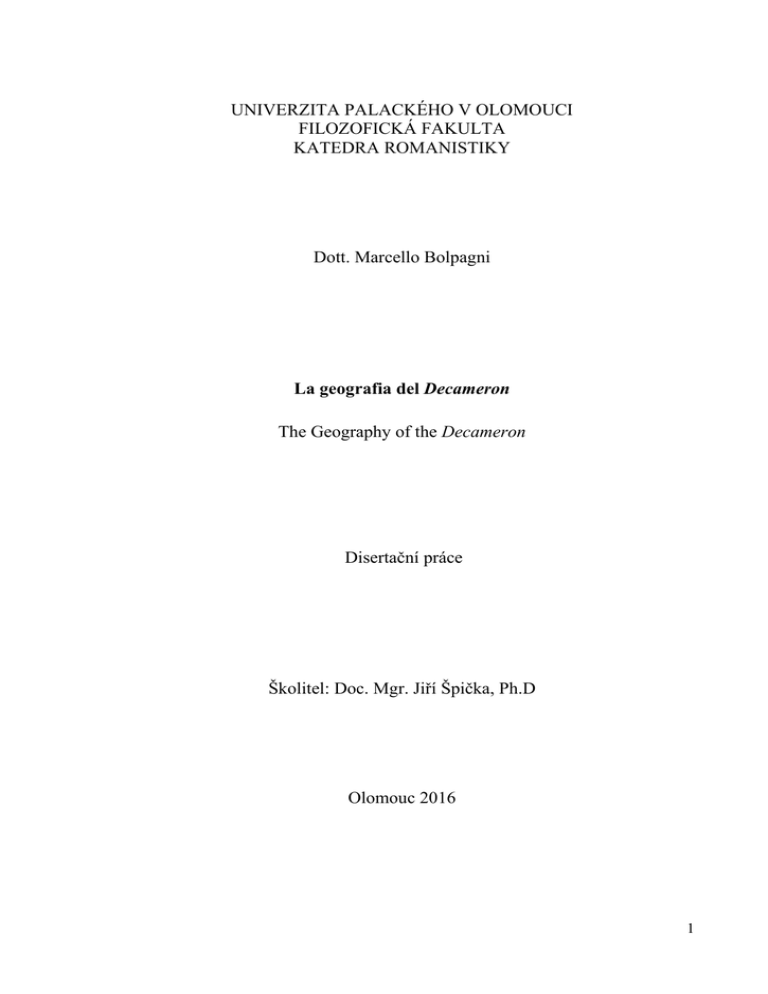 UNIVERZITA PALACKÉHO V OLOMOUCI
FILOZOFICKÁ FAKULTA
KATEDRA ROMANISTIKY

Dott. Marcello Bolpagni

La geografia del Decameron

The Geography of the Decameron

Disertační práce

Školitel: Doc. Mgr. Jiří Špička, Ph.D

Olomouc 2016

1